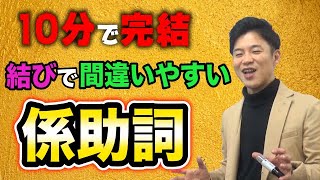 10分で完結

結びで間違いやすい

係助詞